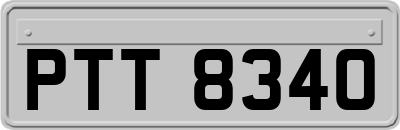 PTT 8340